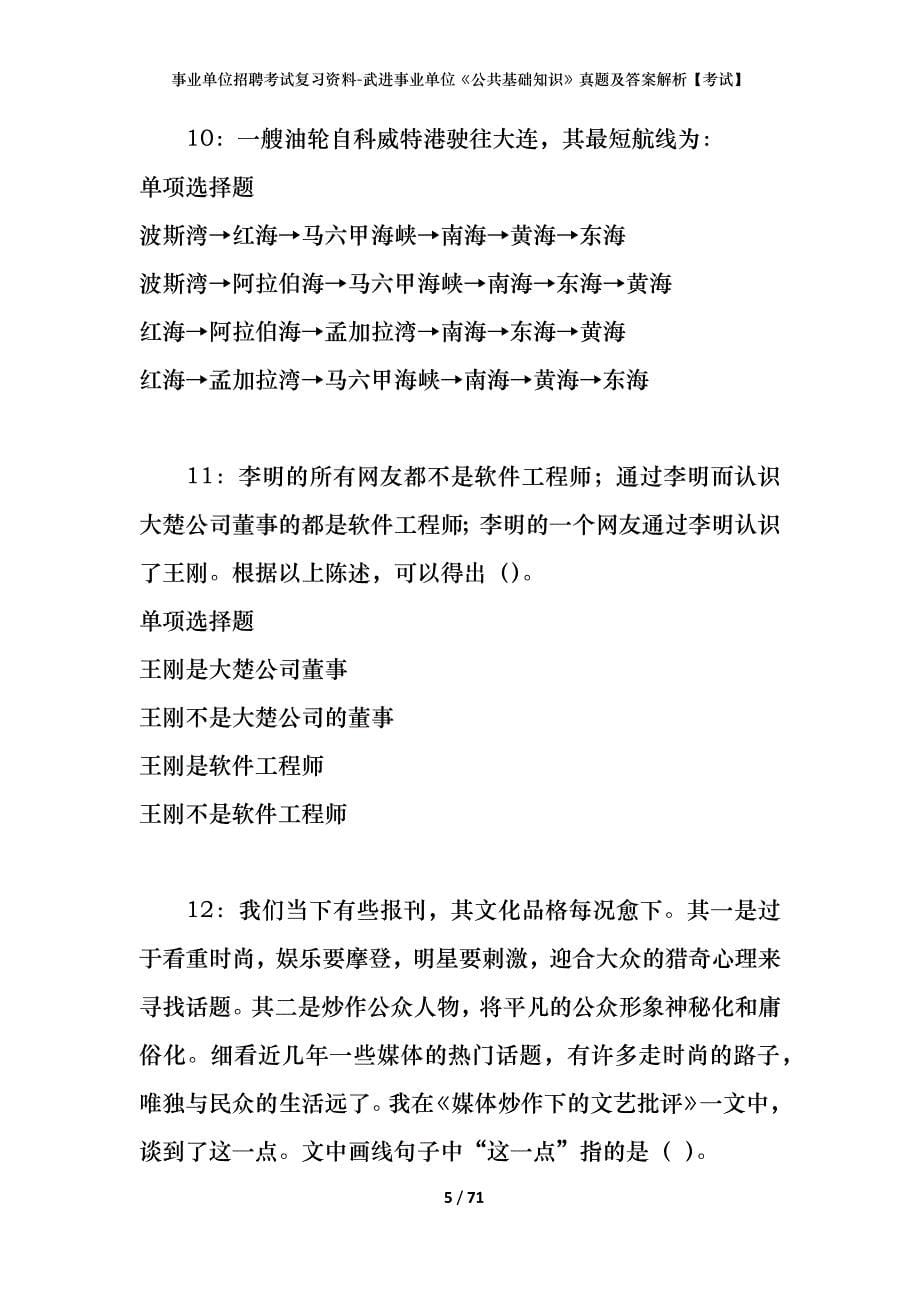 事业单位招聘考试复习资料-武进事业单位《公共基础知识》真题及答案解析【考试】

10：一艘油轮自科威特港驶往大连，其最短航线为：

单项选择题

波斯湾→红海→马六甲海峡→南海→黄海→东海

波斯湾→阿拉伯海→马六甲海峡→南海→东海→黄海

红海→阿拉伯海→孟加拉湾→南海→东海→黄海

红海→孟加拉湾→马六甲海峡→南海→黄海→东海

11：李明的所有网友都不是软件工程师；通过李明而认识大楚公司董事的都是软件工程师；李明的一个网友通过李明认识了王刚。根据以上陈述，可以得出（）。

单项选择题

王刚是大楚公司董事

王刚不是大楚公司的董事

王刚是软件工程师

王刚不是软件工程师

12：我们当下有些报刊，其文化品格每况愈下。其一是过于看重时尚，娱乐要摩登，明星要刺激，迎合大众的猎奇心理来寻找话题。其二是炒作公众人物，将平凡的公众形象神秘化和庸俗化。细看近几年一些媒体的热门话题，有许多走时尚的路子，唯独与民众的生活远了。我在《媒体炒作下的文艺批评》一文中，谈到了这一点。文中画线句子中“这一点”指的是（ ）。

5 / 71